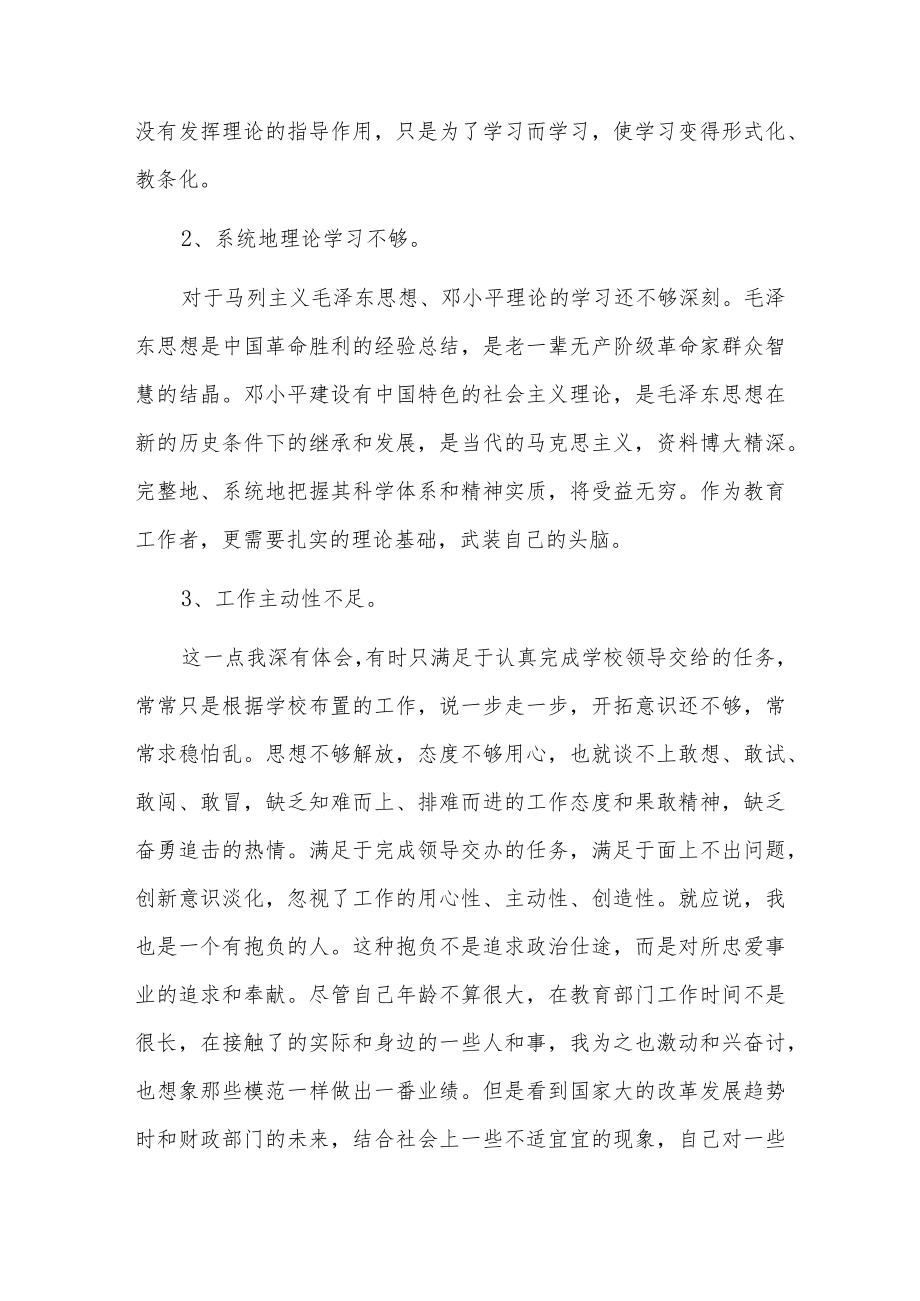 没有发挥理论的指导作用，只是为了学习而学习，使学习变得形式化、教条化。

2、系统地理论学习不够。

对于马列主义毛泽东思想、邓小平理论的学习还不够深刻。毛泽东思想是中国革命胜利的经验总结，是老一辈无产阶级革命家群众智慧的结晶。邓小平建设有中国特色的社会主义理论，是毛泽东思想在新的历史条件下的继承和发展，是当代的马克思主义，资料博大精深。完整地、系统地把握其科学体系和精神实质，将受益无穷。作为教育工作者，更需要扎实的理论基础，武装自己的头脑。

3、工作主动性不足。

这一点我深有体会,有时只满足于认真完成学校领导交给的任务，常常只是根据学校布置的工作，说一步走一步，开拓意识还不够，常常求稳怕乱。思想不够解放，态度不够用心，也就谈不上敢想、敢试、敢闯、敢冒，缺乏知难而上、排难而进的工作态度和果敢精神，缺乏奋勇追击的热情。满足于完成领导交办的任务，满足于面上不出问题，创新意识淡化，忽视了工作的用心性、主动性、创造性。就应说，我也是一个有抱负的人。这种抱负不是追求政治仕途，而是对所忠爱事业的追求和奉献。尽管自己年龄不算很大，在教育部门工作时间不是很长，在接触了的实际和身边的一些人和事，我为之也激动和兴奋讨，也想象那些模范一样做出一番业绩。但是看到国家大的改革发展趋势时和财政部门的未来，结合社会上一些不适宜宜的现象，自己对一些